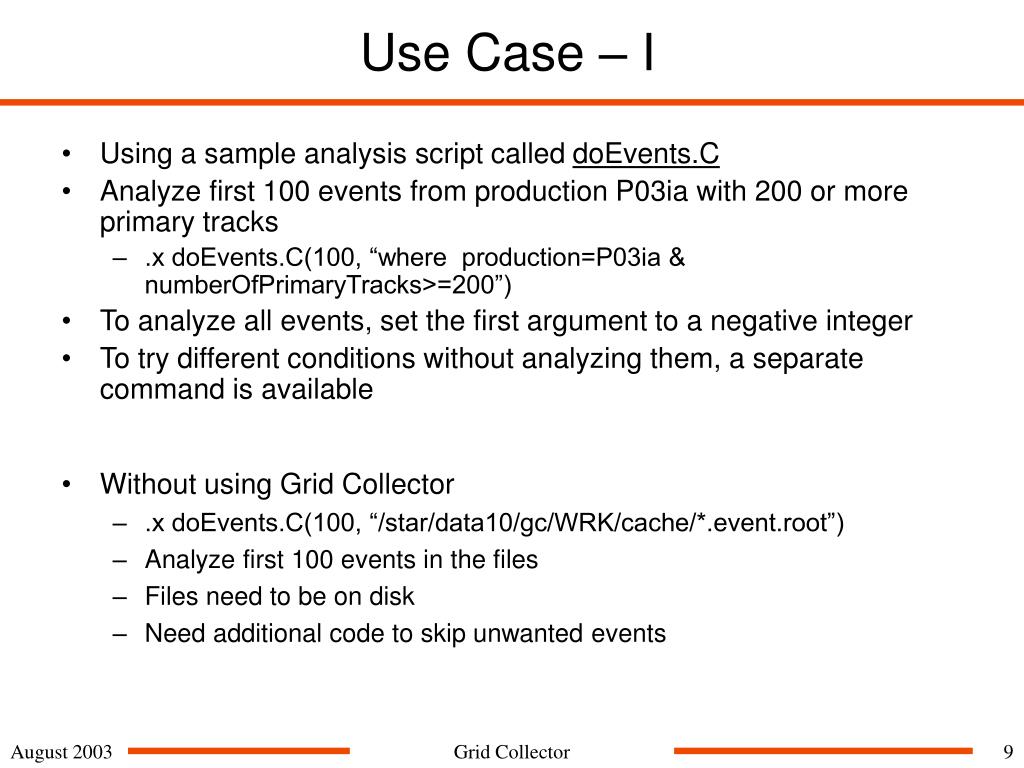 Use Case – I

• Using a sample analysis script called doEvents.C
• Analyze first 100 events from production P03ia with 200 or more primary tracks
– .x doEvents.C(100, “where production=P03ia & numberOfPrimaryTracks>=200”)
• To analyze all events, set the first argument to a negative integer
• To try different conditions without analyzing them, a separate command is available

• Without using Grid Collector
– .x doEvents.C(100, “/star/data10/gc/WRK/cache/*.event.root”)
– Analyze first 100 events in the files
– Files need to be on disk
– Need additional code to skip unwanted events

August 2003 Grid Collector 9